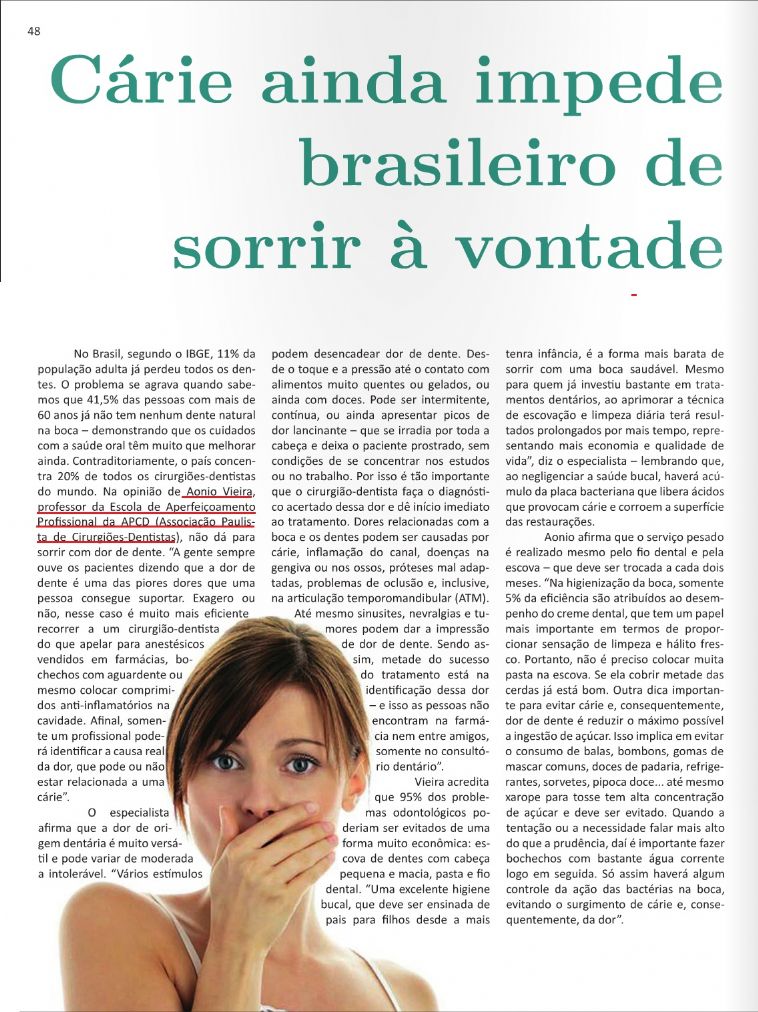 48

Cárie ainda impede brasileiro de sorrir à vontade

No Brasil, segundo o IBGE, 11% da população adulta já perdeu todos os dentes. O problema se agrava quando sabemos que 41,5% das pessoas com mais de 60 anos já não tem nenhum dente natural na boca – demonstrando que os cuidados com a saúde oral têm muito que melhorar ainda. Contraditoriamente, o país concentra 20% de todos os cirurgiões-dentistas do mundo. Na opinião de Aonio Vieira, professor da Escola de Aperfeiçoamento Profissional da APCD (Associação Paulista de Cirurgiões-Dentistas), não dá para sorrir com dor de dente. "A gente sempre ouve os pacientes dizendo que a dor de dente é uma das piores dores que uma pessoa consegue suportar. Exagero ou não, nesse caso é muito mais eficiente recorrer a um cirurgião-dentista do que apelar para anestésicos vendidos em farmácias, bochechos com aguardente ou mesmo colocar comprimidos anti-inflamatórios na cavidade. Afinal, somente um profissional poderá identificar a causa real da dor, que pode ou não estar relacionada a uma cárie".

O especialista afirma que a dor de origem dentária é muito versátil e pode variar de moderada a intolerável. "Vários estímulos podem desencadear dor de dente. Desde o toque e a pressão até o contato com alimentos muito quentes ou gelados, ou ainda com doces. Pode ser intermitente, contínua, ou ainda apresentar picos de dor lancinante – que se irradia por toda a cabeça e deixa o paciente prostrado, sem condições de se concentrar nos estudos ou no trabalho. Por isso é tão importante que o cirurgião-dentista faça o diagnóstico acertado dessa dor e dê início imediato ao tratamento. Dores relacionadas com a boca e os dentes podem ser causadas por cárie, inflamação do canal, doenças na gengiva ou nos ossos, próteses mal adaptadas, problemas de oclusão e, inclusive, na articulação temporomandibular (ATM).

Até mesmo sinusites, nevralgias e tumores podem dar a impressão de dor de dente. Sendo assim, metade do sucesso do tratamento está na identificação dessa dor – e isso as pessoas não encontram na farmácia nem entre amigos, somente no consultório dentário".

Vieira acredita que 95% dos problemas odontológicos poderiam ser evitados de uma forma muito econômica: escova de dentes com cabeça pequena e macia, pasta e fio dental. "Uma excelente higiene bucal, que deve ser ensinada de pais para filhos desde a mais tenra infância, é a forma mais barata de sorrir com uma boca saudável. Mesmo para quem já investiu bastante em tratamentos dentários, ao aprimorar a técnica de escovação e limpeza diária terá resultados prolongados por mais tempo, representando mais economia e qualidade de vida", diz o especialista – lembrando que, ao negligenciar a saúde bucal, haverá acúmulo da placa bacteriana que libera ácidos que provocam cárie e corroem a superfície das restaurações.

Aonio afirma que o serviço pesado é realizado mesmo pelo fio dental e pela escova – que deve ser trocada a cada dois meses. "Na higienização da boca, somente 5% da eficiência são atribuídos ao desempenho do creme dental, que tem um papel mais importante em termos de proporcionar sensação de limpeza e hálito fresco. Portanto, não é preciso colocar muita pasta na escova. Se ela cobrir metade das cerdas já está bom. Outra dica importante para evitar cárie e, consequentemente, dor de dente é reduzir o máximo possível a ingestão de açúcar. Isso implica em evitar o consumo de balas, bombons, gomas de mascar comuns, doces de padaria, refrigerantes, sorvetes, pipoca doce... até mesmo xarope para tosse tem alta concentração de açúcar e deve ser evitado. Quando a tentação ou a necessidade falar mais alto do que a prudência, daí é importante fazer bochechos com bastante água corrente logo em seguida. Só assim haverá algum controle da ação das bactérias na boca, evitando o surgimento de cárie e, consequentemente, da dor".